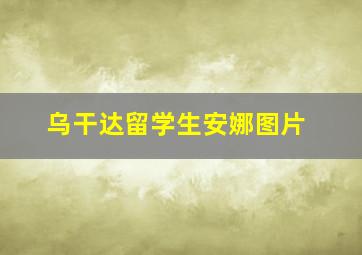 乌干达留学生安娜图片